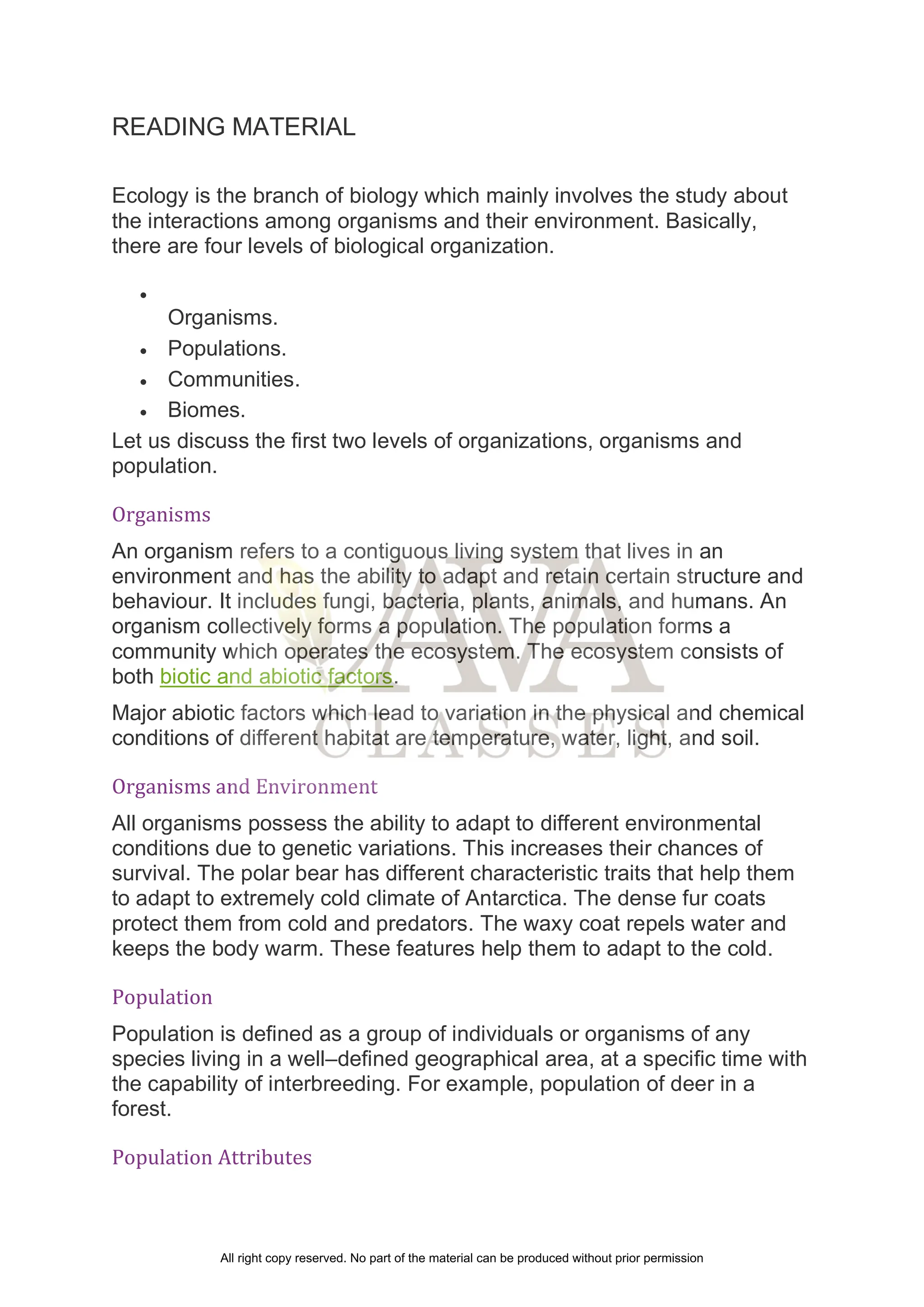 READING MATERIAL

Ecology is the branch of biology which mainly involves the study about the interactions among organisms and their environment. Basically, there are four levels of biological organization.

- Organisms.
- Populations.
- Communities.
- Biomes.

Let us discuss the first two levels of organizations, organisms and population.

Organisms

An organism refers to a contiguous living system that lives in an environment and has the ability to adapt and retain certain structure and behaviour. It includes fungi, bacteria, plants, animals, and humans. An organism collectively forms a population. The population forms a community which operates the ecosystem. The ecosystem consists of both biotic and abiotic factors.

Major abiotic factors which lead to variation in the physical and chemical conditions of different habitat are temperature, water, light, and soil.

AVA CLASSES

Organisms and Environment

All organisms possess the ability to adapt to different environmental conditions due to genetic variations. This increases their chances of survival. The polar bear has different characteristic traits that help them to adapt to extremely cold climate of Antarctica. The dense fur coats protect them from cold and predators. The waxy coat repels water and keeps the body warm. These features help them to adapt to the cold.

Population

Population is defined as a group of individuals or organisms of any species living in a well–defined geographical area, at a specific time with the capability of interbreeding. For example, population of deer in a forest.

Population Attributes

All right copy reserved. No part of the material can be produced without prior permission